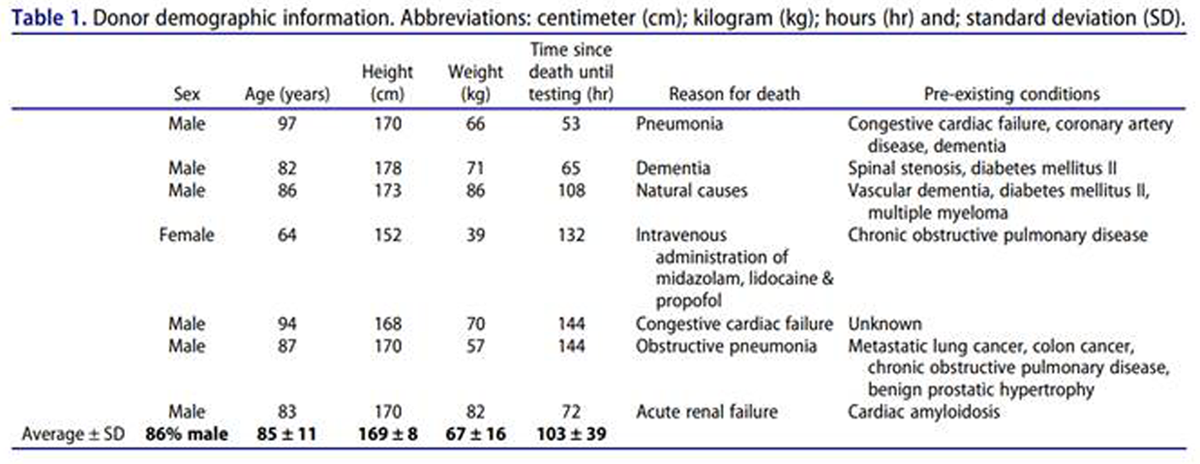 **Table 1.** Donor demographic information. Abbreviations: centimeter (cm); kilogram (kg); hours (hr) and; standard deviation (SD).

| | Sex | Age (years) | Height (cm) | Weight (kg) | Time since death until testing (hr) | Reason for death | Pre-existing conditions |
|---|---|---|---|---|---|---|---|
| | Male | 97 | 170 | 66 | 53 | Pneumonia | Congestive cardiac failure, coronary artery disease, dementia |
| | Male | 82 | 178 | 71 | 65 | Dementia | Spinal stenosis, diabetes mellitus II |
| | Male | 86 | 173 | 86 | 108 | Natural causes | Vascular dementia, diabetes mellitus II, multiple myeloma |
| | Female | 64 | 152 | 39 | 132 | Intravenous administration of midazolam, lidocaine & propofol | Chronic obstructive pulmonary disease |
| | Male | 94 | 168 | 70 | 144 | Congestive cardiac failure | Unknown |
| | Male | 87 | 170 | 57 | 144 | Obstructive pneumonia | Metastatic lung cancer, colon cancer, chronic obstructive pulmonary disease, benign prostatic hypertrophy |
| | Male | 83 | 170 | 82 | 72 | Acute renal failure | Cardiac amyloidosis |
| Average ± SD | **86% male** | **85 ± 11** | **169 ± 8** | **67 ± 16** | **103 ± 39** | | |